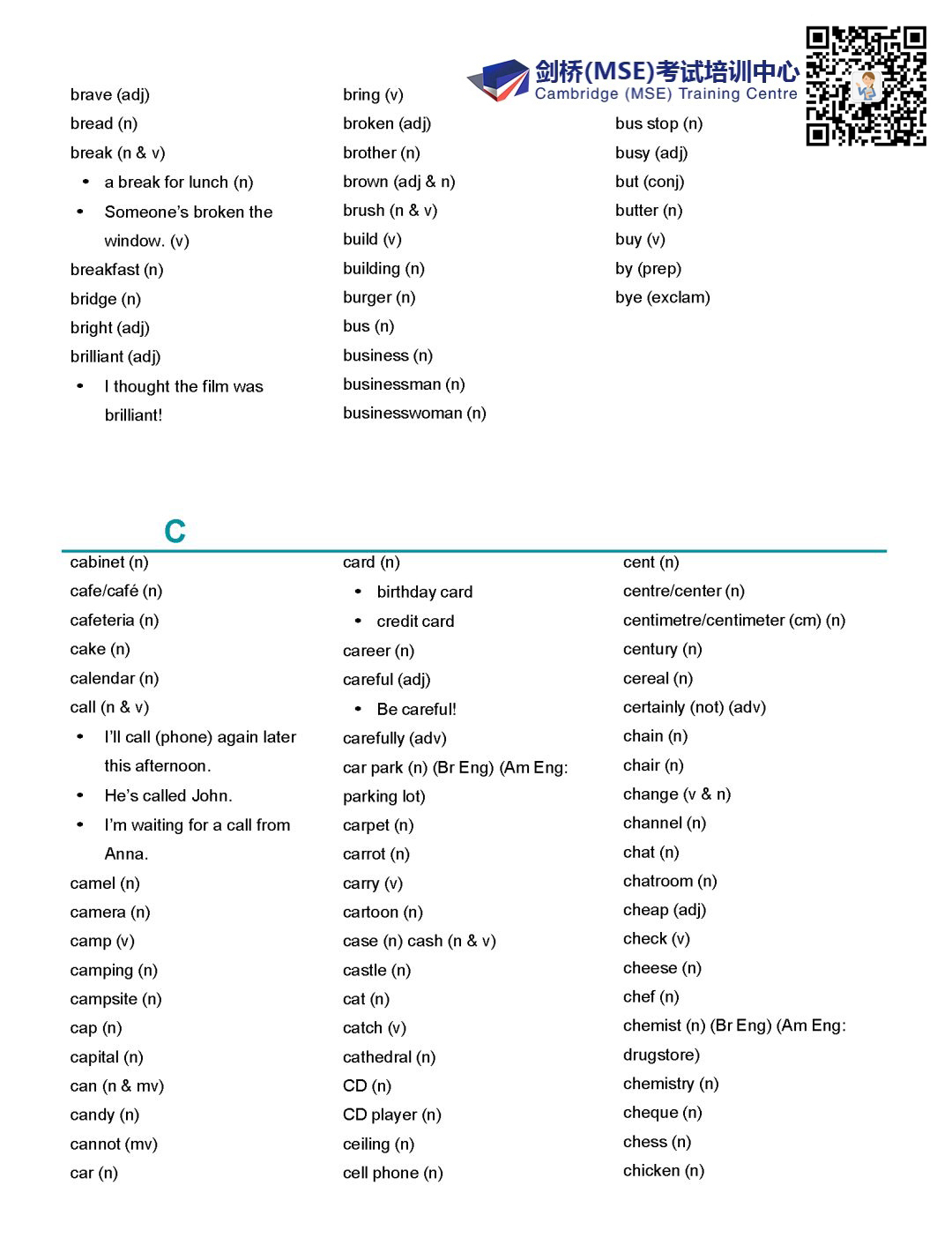 剑桥(MSE)考试培训中心
Cambridge (MSE) Training Centre

brave (adj)
bread (n)
break (n & v)
• a break for lunch (n)
• Someone's broken the window. (v)
breakfast (n)
bridge (n)
bright (adj)
brilliant (adj)
• I thought the film was brilliant!

bring (v)
broken (adj)
brother (n)
brown (adj & n)
brush (n & v)
build (v)
building (n)
burger (n)
bus (n)
business (n)
businessman (n)
businesswoman (n)

bus stop (n)
busy (adj)
but (conj)
butter (n)
buy (v)
by (prep)
bye (exclam)

C

cabinet (n)
cafe/café (n)
cafeteria (n)
cake (n)
calendar (n)
call (n & v)
• I'll call (phone) again later this afternoon.
• He's called John.
• I'm waiting for a call from Anna.
camel (n)
camera (n)
camp (v)
camping (n)
campsite (n)
cap (n)
capital (n)
can (n & mv)
candy (n)
cannot (mv)
car (n)

card (n)
• birthday card
• credit card
career (n)
careful (adj)
• Be careful!
carefully (adv)
car park (n) (Br Eng) (Am Eng: parking lot)
carpet (n)
carrot (n)
carry (v)
cartoon (n)
case (n) cash (n & v)
castle (n)
cat (n)
catch (v)
cathedral (n)
CD (n)
CD player (n)
ceiling (n)
cell phone (n)

cent (n)
centre/center (n)
centimetre/centimeter (cm) (n)
century (n)
cereal (n)
certainly (not) (adv)
chain (n)
chair (n)
change (v & n)
channel (n)
chat (n)
chatroom (n)
cheap (adj)
check (v)
cheese (n)
chef (n)
chemist (n) (Br Eng) (Am Eng: drugstore)
chemistry (n)
cheque (n)
chess (n)
chicken (n)